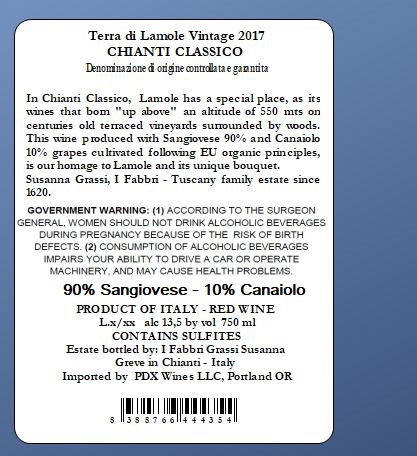 Terra di Lamole Vintage 2017
CHIANTI CLASSICO
Denominazione di origine controllata e garantita

In Chianti Classico, Lamole has a special place, as its wines that born "up above" an altitude of 550 mts on centuries old terraced vineyards surrounded by woods. This wine produced with Sangiovese 90% and Canaiolo 10% grapes cultivated following EU organic principles, is our homage to Lamole and its unique bouquet.
Susanna Grassi, I Fabbri - Tuscany family estate since 1620.

GOVERNMENT WARNING: (1) ACCORDING TO THE SURGEON GENERAL, WOMEN SHOULD NOT DRINK ALCOHOLIC BEVERAGES DURING PREGNANCY BECAUSE OF THE RISK OF BIRTH DEFECTS. (2) CONSUMPTION OF ALCOHOLIC BEVERAGES IMPAIRS YOUR ABILITY TO DRIVE A CAR OR OPERATE MACHINERY, AND MAY CAUSE HEALTH PROBLEMS.

90% Sangiovese - 10% Canaiolo

PRODUCT OF ITALY - RED WINE
L.x/xx alc 13,5 by vol 750 ml
CONTAINS SULFITES
Estate bottled by: I Fabbri Grassi Susanna
Greve in Chianti - Italy
Imported by PDX Wines LLC, Portland OR

8 388766 444354